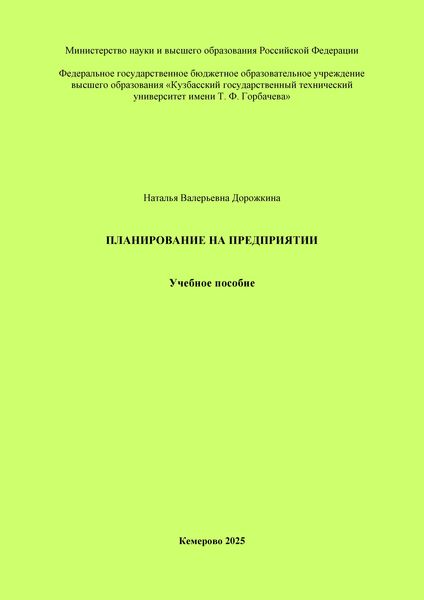 Министерство науки и высшего образования Российской Федерации

Федеральное государственное бюджетное образовательное учреждение высшего образования «Кузбасский государственный технический университет имени Т. Ф. Горбачева»

Наталья Валерьевна Дорожкина

ПЛАНИРОВАНИЕ НА ПРЕДПРИЯТИИ

Учебное пособие

Кемерово 2025